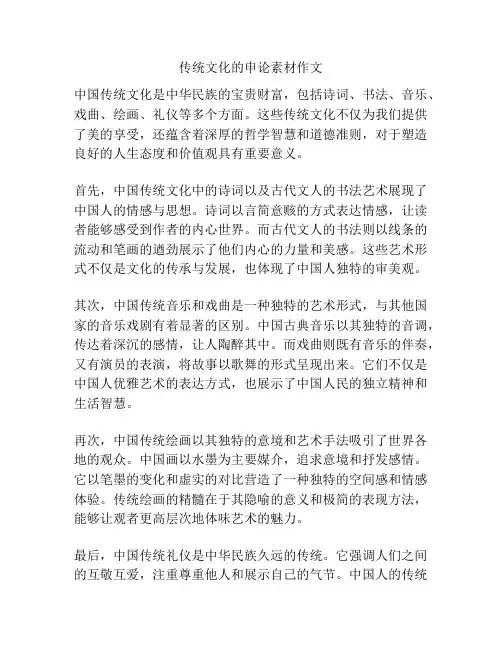 传统文化的申论素材作文

中国传统文化是中华民族的宝贵财富，包括诗词、书法、音乐、戏曲、绘画、礼仪等多个方面。这些传统文化不仅为我们提供了美的享受，还蕴含着深厚的哲学智慧和道德准则，对于塑造良好的人生态度和价值观具有重要意义。

首先，中国传统文化中的诗词以及古代文人的书法艺术展现了中国人的情感与思想。诗词以言简意赅的方式表达情感，让读者能够感受到作者的内心世界。而古代文人的书法则以线条的流动和笔画的遒劲展示了他们内心的力量和美感。这些艺术形式不仅是文化的传承与发展，也体现了中国人独特的审美观。

其次，中国传统音乐和戏曲是一种独特的艺术形式，与其他国家的音乐戏剧有着显著的区别。中国古典音乐以其独特的音调，传达着深沉的感情，让人陶醉其中。而戏曲则既有音乐的伴奏，又有演员的表演，将故事以歌舞的形式呈现出来。它们不仅是中国人优雅艺术的表达方式，也展示了中国人民的独立精神和生活智慧。

再次，中国传统绘画以其独特的意境和艺术手法吸引了世界各地的观众。中国画以水墨为主要媒介，追求意境和抒发感情。它以笔墨的变化和虚实的对比营造了一种独特的空间感和情感体验。传统绘画的精髓在于其隐喻的意义和极简的表现方法，能够让观者更高层次地体味艺术的魅力。

最后，中国传统礼仪是中华民族久远的传统。它强调人们之间的互敬互爱，注重尊重他人和展示自己的气节。中国人的传统